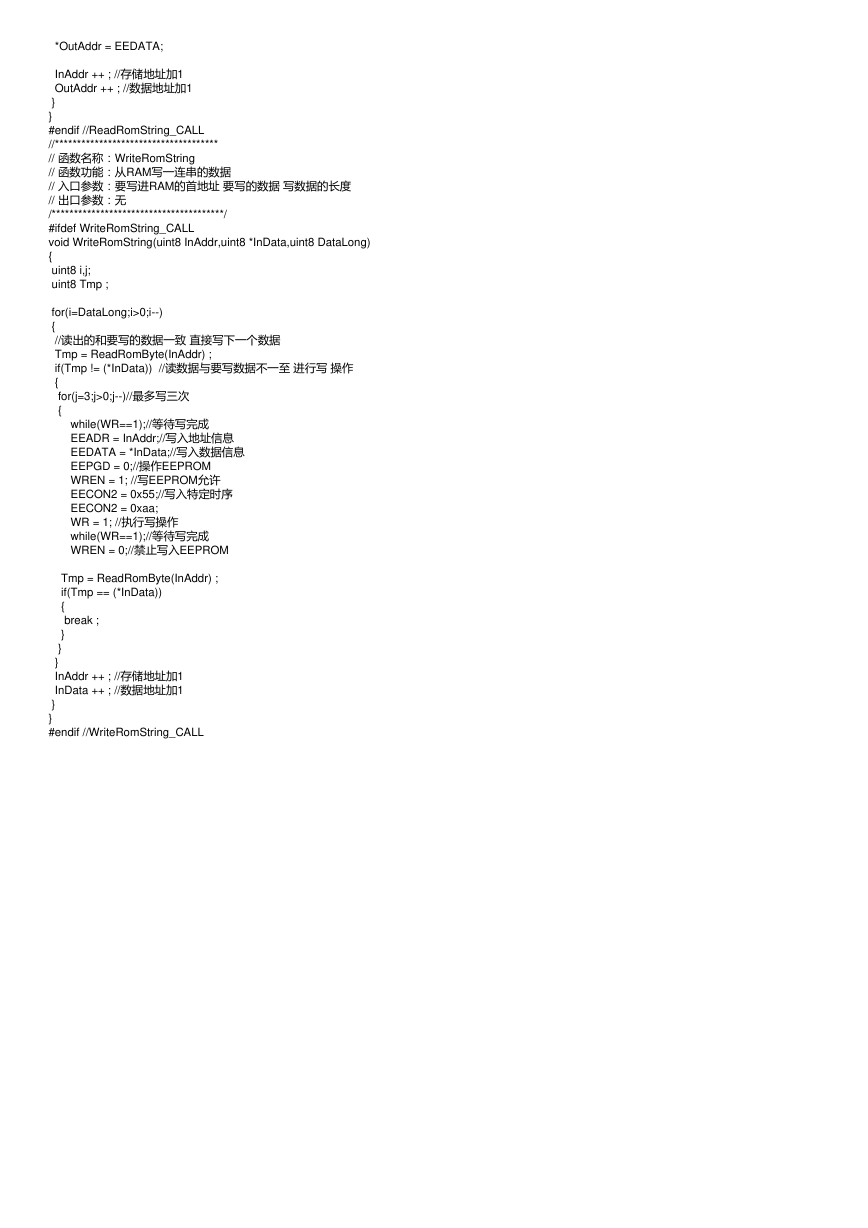 *OutAddr = EEDATA;

InAddr ++ ; //存储地址加1
OutAddr ++ ; //数据地址加1
}
}
#endif //ReadRomString_CALL
//**************************************
// 函数名称：WriteRomString
// 函数功能：从RAM写一连串的数据
// 入口参数：要写进RAM的首地址 要写的数据 写数据的长度
// 出口参数：无
/***************************************/
#ifdef WriteRomString_CALL
void WriteRomString(uint8 InAddr,uint8 *InData,uint8 DataLong)
{
uint8 i,j;
uint8 Tmp ;

for(i=DataLong;i>0;i--)
{
//读出的和要写的数据一致 直接写下一个数据
Tmp = ReadRomByte(InAddr) ;
if(Tmp != (*InData))  //读数据与要写数据不一至 进行写 操作
{
for(j=3;j>0;j--)//最多写三次
{
while(WR==1);//等待写完成
EEADR = InAddr;//写入地址信息
EEDATA = *InData;//写入数据信息
EEPGD = 0;//操作EEPROM
WREN = 1; //写EEPROM允许
EECON2 = 0x55;//写入特定时序
EECON2 = 0xaa;
WR = 1; //执行写操作
while(WR==1);//等待写完成
WREN = 0;//禁止写入EEPROM

Tmp = ReadRomByte(InAddr) ;
if(Tmp == (*InData))
{
break ;
}
}
}
InAddr ++ ; //存储地址加1
InData ++ ; //数据地址加1
}
}
#endif //WriteRomString_CALL